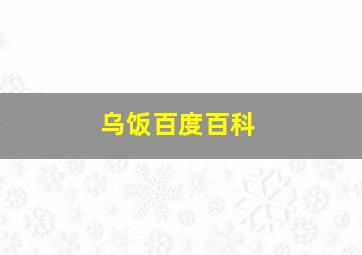 乌饭百度百科